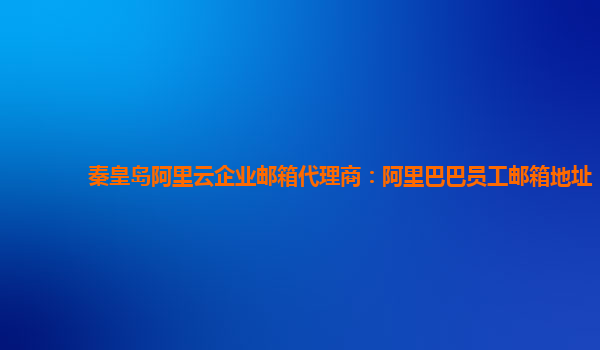 秦皇岛阿里云企业邮箱代理商：阿里巴巴员工邮箱地址